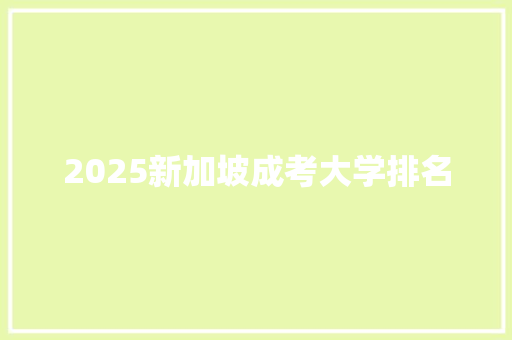 2025新加坡成考大学排名